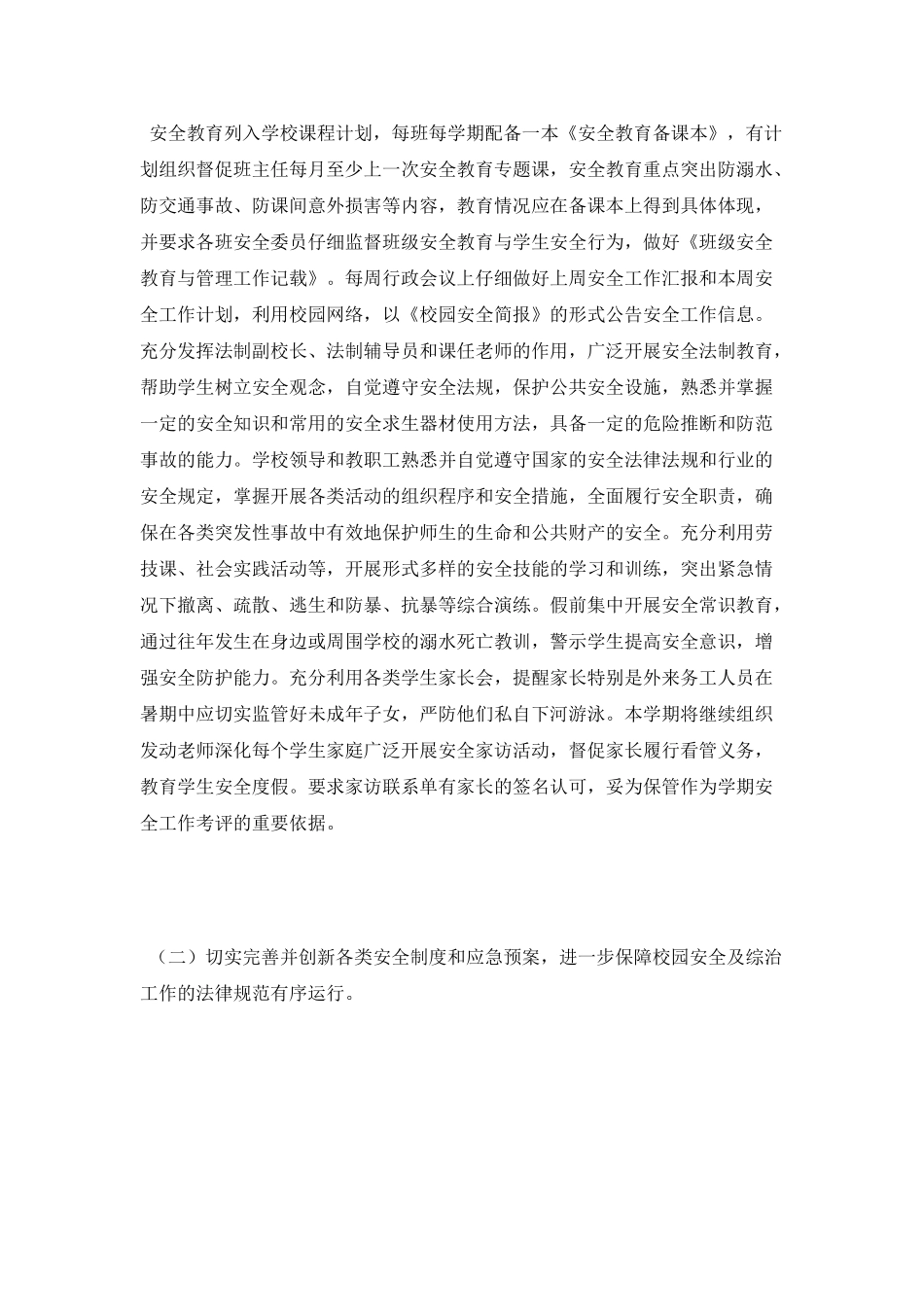 安全教育列入学校课程计划，每班每学期配备一本《安全教育备课本》，有计划组织督促班主任每月至少上一次安全教育专题课，安全教育重点突出防溺水、防交通事故、防课间意外损害等内容，教育情况应在备课本上得到具体体现，并要求各班安全委员仔细监督班级安全教育与学生安全行为，做好《班级安全教育与管理工作记载》。每周行政会议上仔细做好上周安全工作汇报和本周安全工作计划，利用校园网络，以《校园安全简报》的形式公告安全工作信息。充分发挥法制副校长、法制辅导员和课任老师的作用，广泛开展安全法制教育，帮助学生树立安全观念，自觉遵守安全法规，保护公共安全设施，熟悉并掌握一定的安全知识和常用的安全求生器材使用方法，具备一定的危险推断和防范事故的能力。学校领导和教职工熟悉并自觉遵守国家的安全法律法规和行业的安全规定，掌握开展各类活动的组织程序和安全措施，全面履行安全职责，确保在各类突发性事故中有效地保护师生的生命和公共财产的安全。充分利用劳技课、社会实践活动等，开展形式多样的安全技能的学习和训练，突出紧急情况下撤离、疏散、逃生和防暴、抗暴等综合演练。假前集中开展安全常识教育，通过往年发生在身边或周围学校的溺水死亡教训，警示学生提高安全意识，增强安全防护能力。充分利用各类学生家长会，提醒家长特别是外来务工人员在暑期中应切实监管好未成年子女，严防他们私自下河游泳。本学期将继续组织发动老师深化每个学生家庭广泛开展安全家访活动，督促家长履行看管义务，教育学生安全度假。要求家访联系单有家长的签名认可，妥为保管作为学期安全工作考评的重要依据。

（二）切实完善并创新各类安全制度和应急预案，进一步保障校园安全及综治工作的法律规范有序运行。